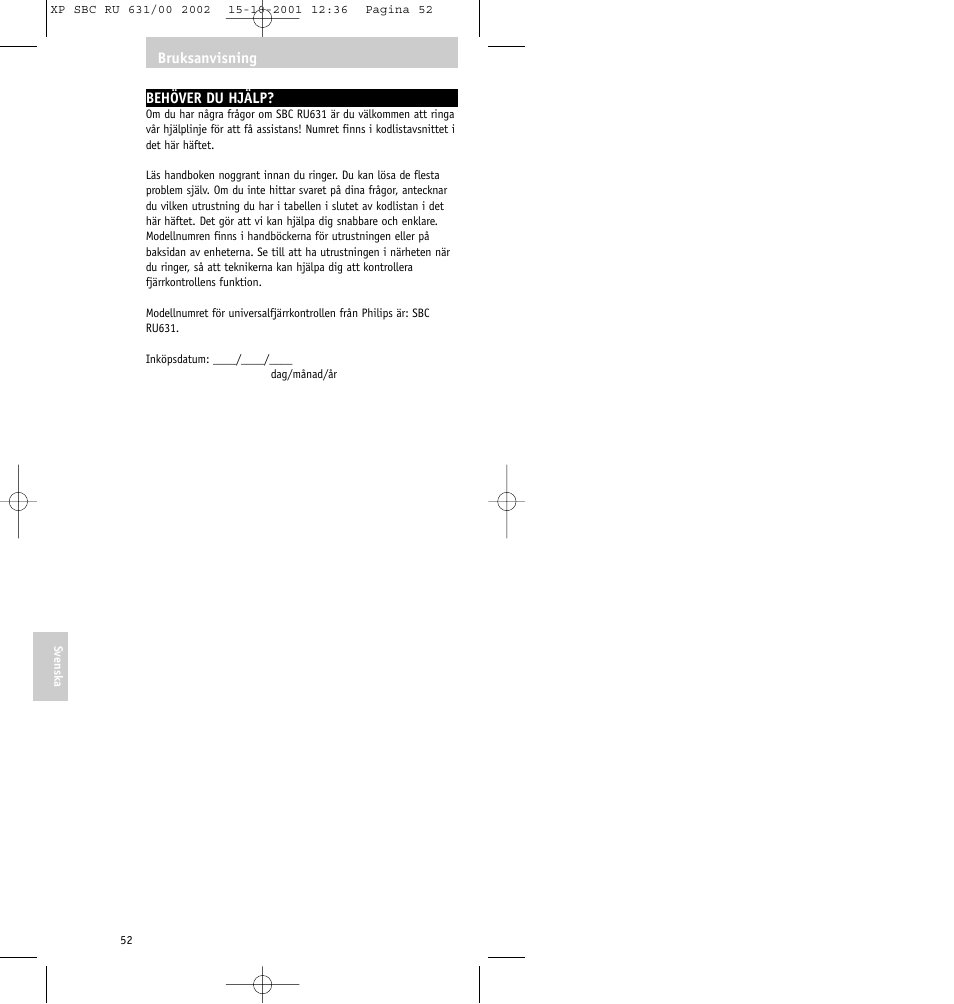 XP SBC RU 631/00 2002 15-10-2001 12:36 Pagina 52

Bruksanvisning

BEHÖVER DU HJÄLP?

Om du har några frågor om SBC RU631 är du välkommen att ringa vår hjälplinje för att få assistans! Numret finns i kodlistavsnittet i det här häftet.

Läs handboken noggrant innan du ringer. Du kan lösa de flesta problem själv. Om du inte hittar svaret på dina frågor, antecknar du vilken utrustning du har i tabellen i slutet av kodlistan i det här häftet. Det gör att vi kan hjälpa dig snabbare och enklare. Modellnumren finns i handböckerna för utrustningen eller på baksidan av enheterna. Se till att ha utrustningen i närheten när du ringer, så att teknikerna kan hjälpa dig att kontrollera fjärrkontrollens funktion.

Modellnumret för universalfjärrkontrollen från Philips är: SBC RU631.

Inköpsdatum: ____/____/____
dag/månad/år

Svenska

52